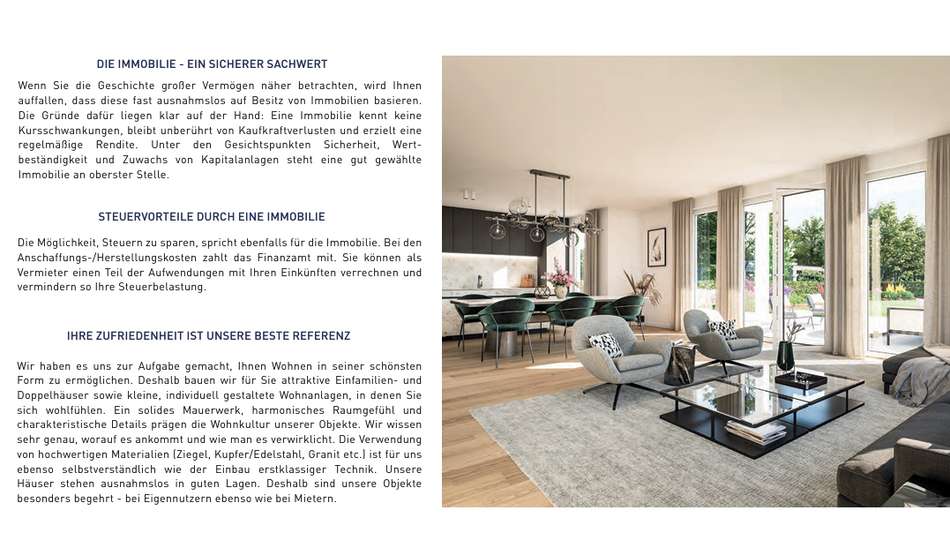 DIE IMMOBILIE - EIN SICHERER SACHWERT

Wenn Sie die Geschichte großer Vermögen näher betrachten, wird Ihnen auffallen, dass diese fast ausnahmslos auf Besitz von Immobilien basieren. Die Gründe dafür liegen klar auf der Hand: Eine Immobilie kennt keine Kursschwankungen, bleibt unberührt von Kaufkraftverlusten und erzielt eine regelmäßige Rendite. Unter den Gesichtspunkten Sicherheit, Wertbeständigkeit und Zuwachs von Kapitalanlagen steht eine gut gewählte Immobilie an oberster Stelle.

STEUERVORTEILE DURCH EINE IMMOBILIE

Die Möglichkeit, Steuern zu sparen, spricht ebenfalls für die Immobilie. Bei den Anschaffungs-/Herstellungskosten zahlt das Finanzamt mit. Sie können als Vermieter einen Teil der Aufwendungen mit Ihren Einkünften verrechnen und vermindern so Ihre Steuerbelastung.

IHRE ZUFRIEDENHEIT IST UNSERE BESTE REFERENZ

Wir haben es uns zur Aufgabe gemacht, Ihnen Wohnen in seiner schönsten Form zu ermöglichen. Deshalb bauen wir für Sie attraktive Einfamilien- und Doppelhäuser sowie kleine, individuell gestaltete Wohnanlagen, in denen Sie sich wohlfühlen. Ein solides Mauerwerk, harmonisches Raumgefühl und charakteristische Details prägen die Wohnkultur unserer Objekte. Wir wissen sehr genau, worauf es ankommt und wie man es verwirklicht. Die Verwendung von hochwertigen Materialien (Ziegel, Kupfer/Edelstahl, Granit etc.) ist für uns ebenso selbstverständlich wie der Einbau erstklassiger Technik. Unsere Häuser stehen ausnahmslos in guten Lagen. Deshalb sind unsere Objekte besonders begehrt - bei Eigennutzern ebenso wie bei Mietern.